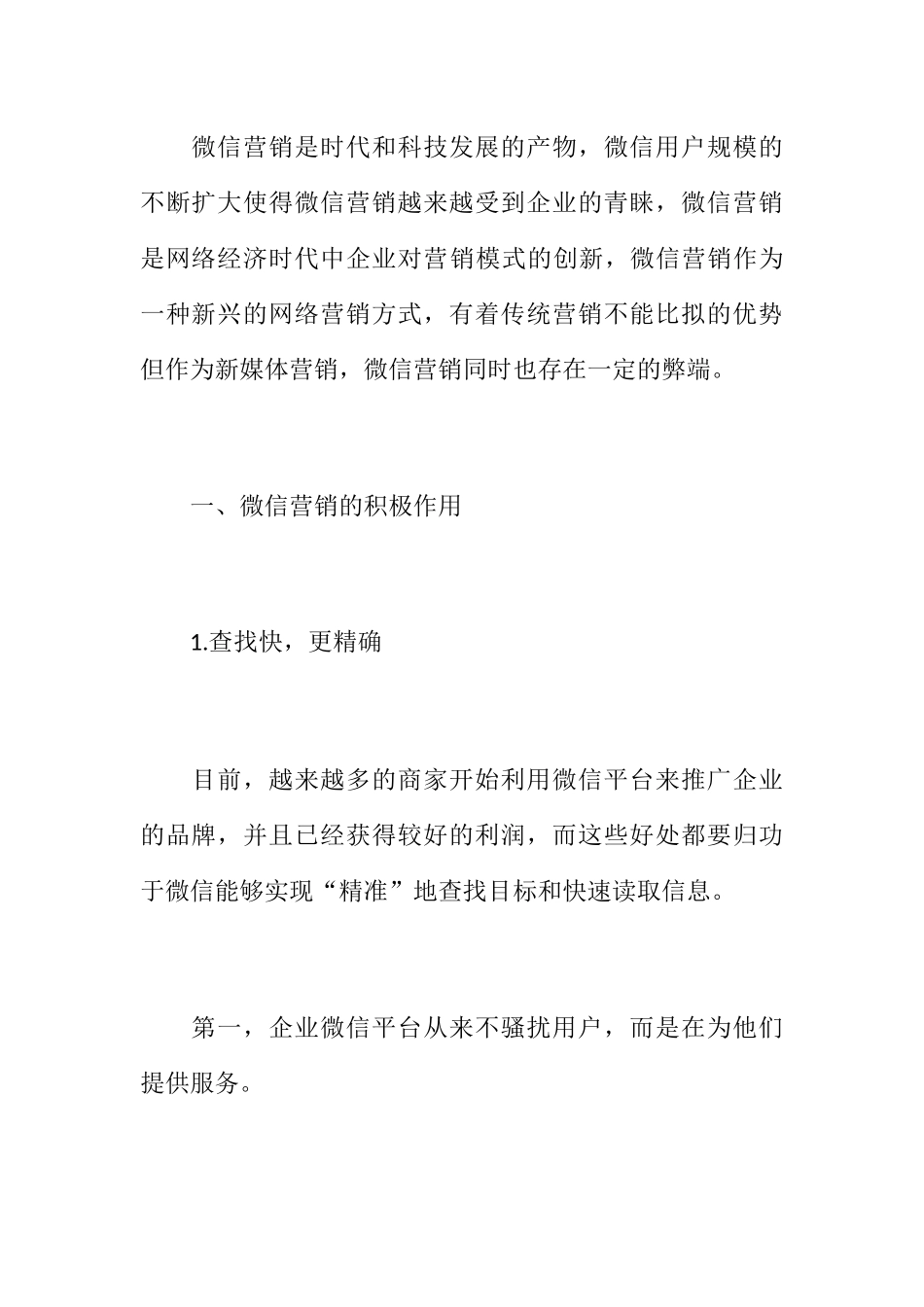 微信营销是时代和科技发展的产物，微信用户规模的不断扩大使得微信营销越来越受到企业的青睐，微信营销是网络经济时代中企业对营销模式的创新，微信营销作为一种新兴的网络营销方式，有着传统营销不能比拟的优势但作为新媒体营销，微信营销同时也存在一定的弊端。

一、微信营销的积极作用

1.查找快，更精确

目前，越来越多的商家开始利用微信平台来推广企业的品牌，并且已经获得较好的利润，而这些好处都要归功于微信能够实现“精准”地查找目标和快速读取信息。

第一，企业微信平台从来不骚扰用户，而是在为他们提供服务。